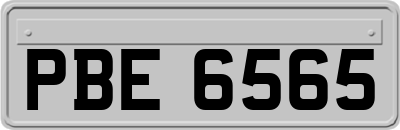 PBE 6565